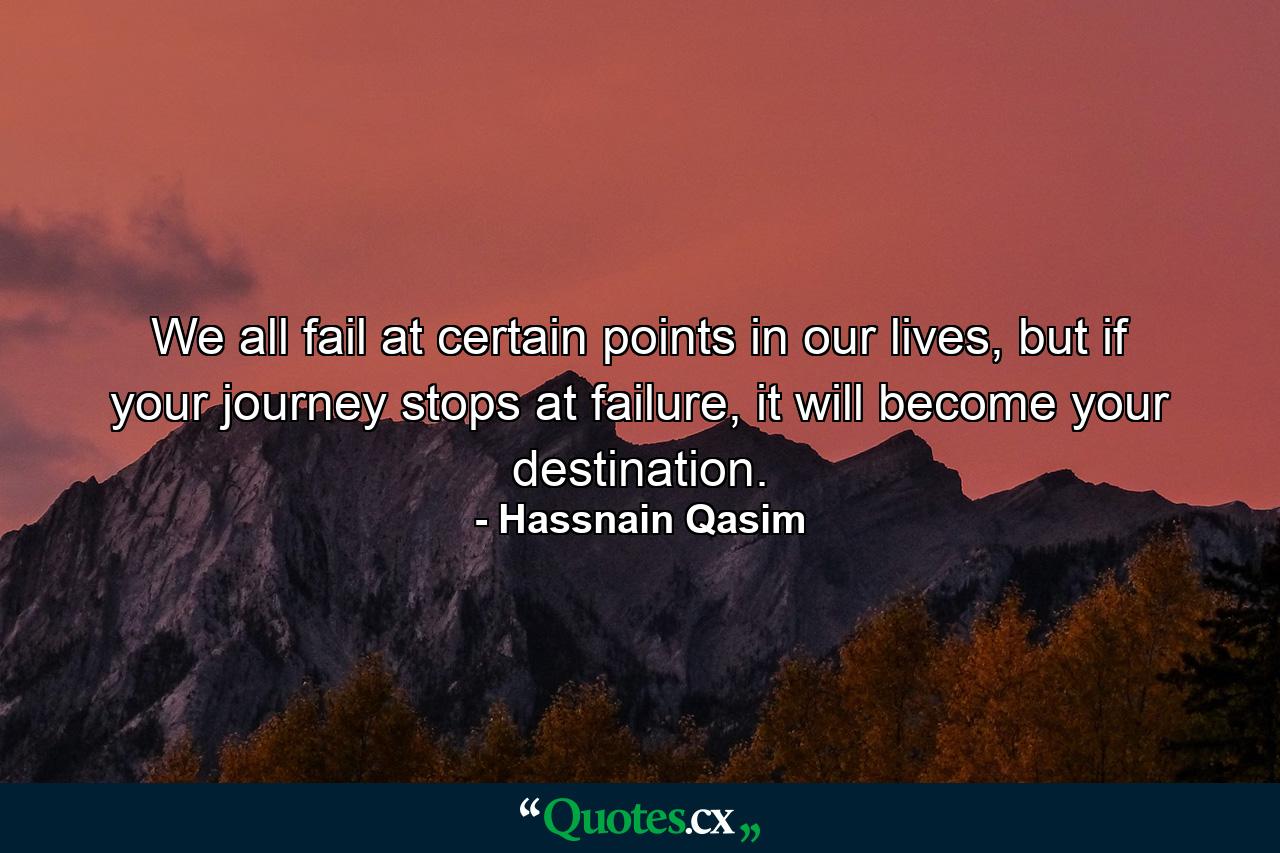 We all fail at certain points in our lives, but if your journey stops at failure, it will become your destination.
- Hassnain Qasim

“Quotes.cx„